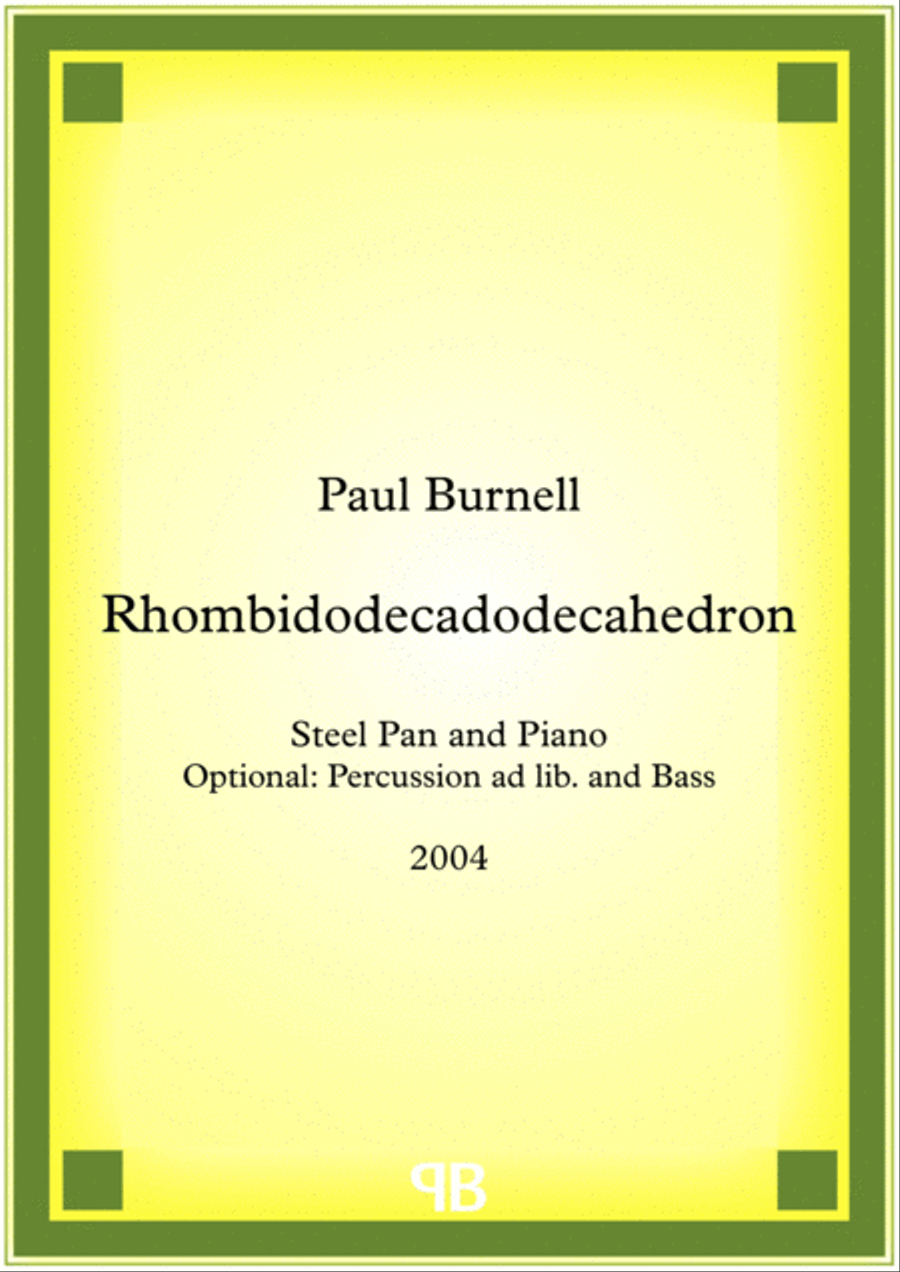 Paul Burnell

Rhombidodecadodecahedron

Steel Pan and Piano
Optional: Percussion ad lib. and Bass

2004

PB